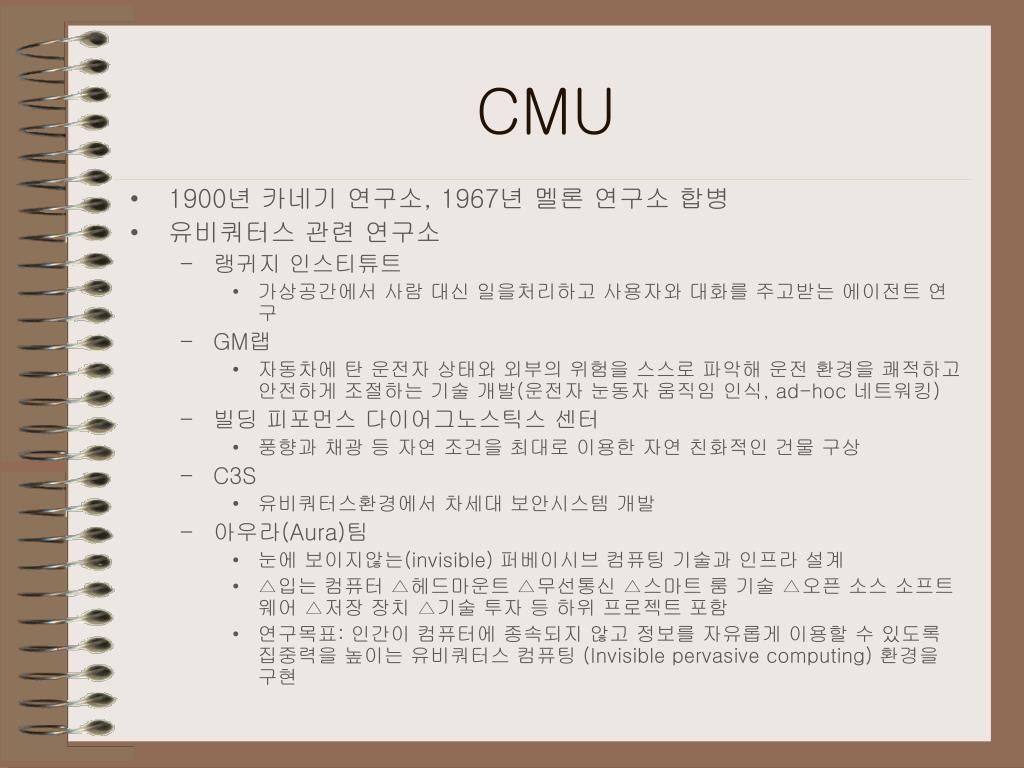 CMU

• 1900년 카네기 연구소, 1967년 멜론 연구소 합병
• 유비쿼터스 관련 연구소
– 랭귀지 인스티튜트
• 가상공간에서 사람 대신 일을처리하고 사용자와 대화를 주고받는 에이전트 연구
– GM랩
• 자동차에 탄 운전자 상태와 외부의 위험을 스스로 파악해 운전 환경을 쾌적하고 안전하게 조절하는 기술 개발(운전자 눈동자 움직임 인식, ad-hoc 네트워킹)
– 빌딩 피포먼스 다이어그노스틱스 센터
• 풍향과 채광 등 자연 조건을 최대로 이용한 자연 친화적인 건물 구상
– C3S
• 유비쿼터스환경에서 차세대 보안시스템 개발
– 아우라(Aura)팀
• 눈에 보이지않는(invisible) 퍼베이시브 컴퓨팅 기술과 인프라 설계
• △입는 컴퓨터 △헤드마운트 △무선통신 △스마트 룸 기술 △오픈 소스 소프트웨어 △저장 장치 △기술 투자 등 하위 프로젝트 포함
• 연구목표: 인간이 컴퓨터에 종속되지 않고 정보를 자유롭게 이용할 수 있도록 집중력을 높이는 유비쿼터스 컴퓨팅 (Invisible pervasive computing) 환경을 구현